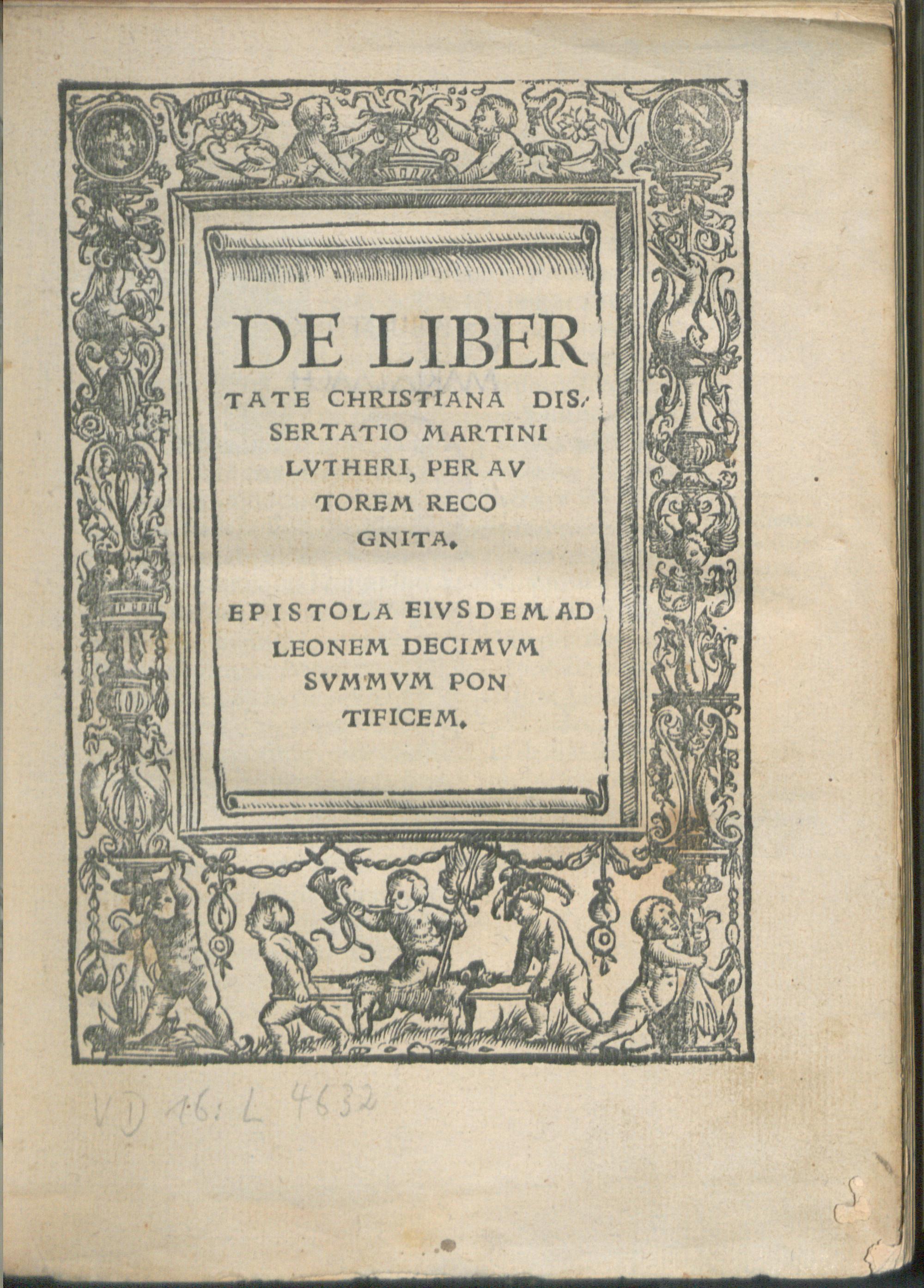 DE LIBERTATE CHRISTIANA DISSERTATIO MARTINI LVTHERI, PER AVTOREM RECOGNITA.

EPISTOLA EIVSDEM AD LEONEM DECIMVM SVMMVM PONTIFICEM.

VD 16: L 4632